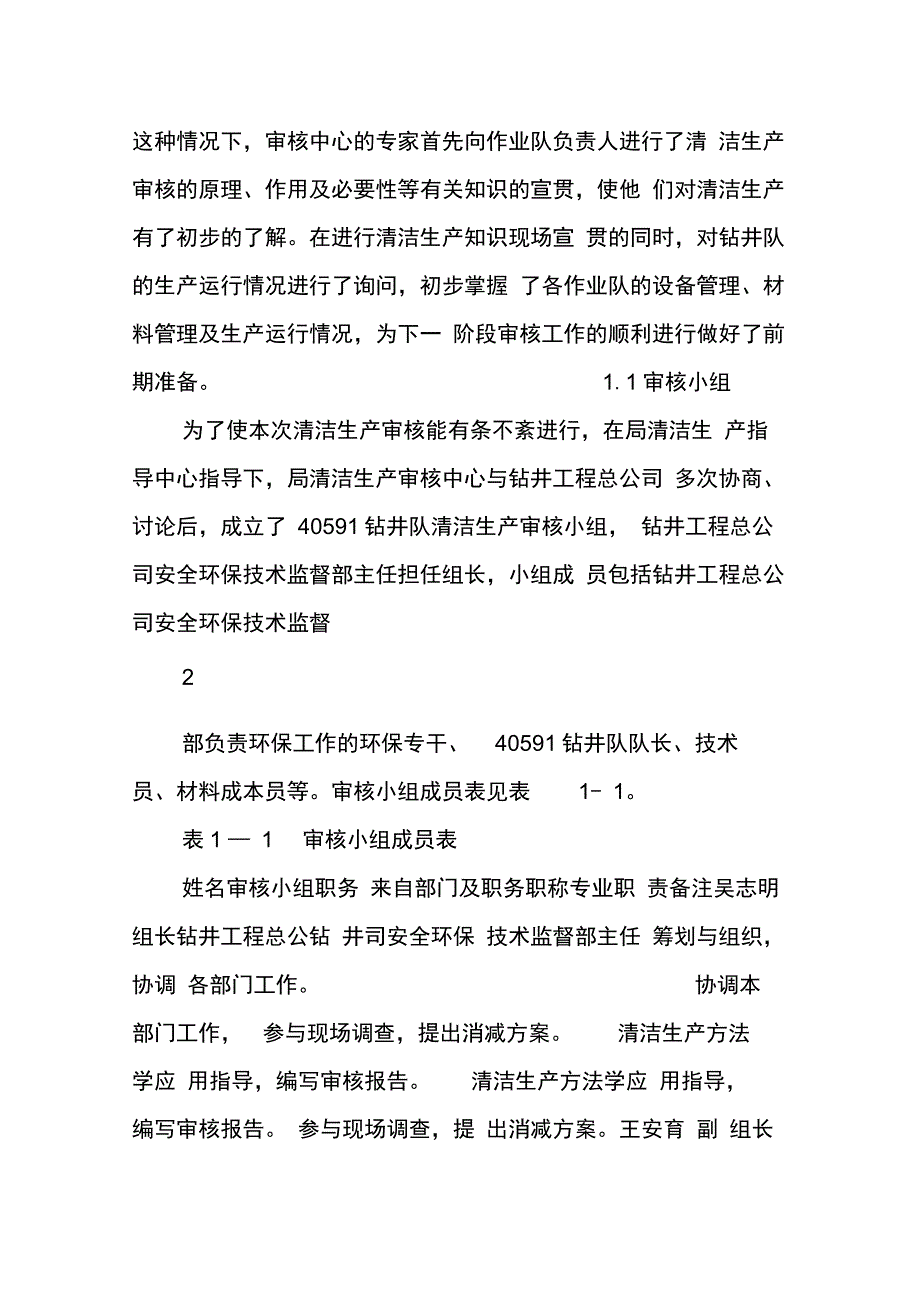 这种情况下，审核中心的专家首先向作业队负责人进行了清 洁生产审核的原理、作用及必要性等有关知识的宣贯，使他 们对清洁生产有了初步的了解。在进行清洁生产知识现场宣 贯的同时，对钻井队的生产运行情况进行了询问，初步掌握 了各作业队的设备管理、材料管理及生产运行情况，为下一 阶段审核工作的顺利进行做好了前期准备。 1. 1 审核小组

为了使本次清洁生产审核能有条不紊进行，在局清洁生 产指导中心指导下，局清洁生产审核中心与钻井工程总公司 多次协商、讨论后，成立了 40591 钻井队清洁生产审核小组， 钻井工程总公司安全环保技术监督部主任担任组长，小组成 员包括钻井工程总公司安全环保技术监督

2

部负责环保工作的环保专干、 40591 钻井队队长、技术员、材料成本员等。审核小组成员表见表 1- 1。

表 1 — 1 审核小组成员表

姓名审核小组职务 来自部门及职务职称专业职 责备注吴志明组长钻井工程总公钻 井司安全环保 技术监督部主任 筹划与组织，协调 各部门工作。 协调本部门工作， 参与现场调查，提出消减方案。 清洁生产方法学应 用指导，编写审核报告。 清洁生产方法学应 用指导，编写审核报告。 参与现场调查，提 出消减方案。王安育 副 组长